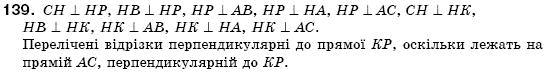 139. $CH \perp HP$, $HB \perp HP$, $HP \perp AB$, $HP \perp HA$, $HP \perp AC$, $CH \perp HK$, $HB \perp HK$, $HK \perp AB$, $HK \perp HA$, $HK \perp AC$.
Перелічені відрізки перпендикулярні до прямої $KP$, оскільки лежать на прямій $AC$, перпендикулярній до $KP$.